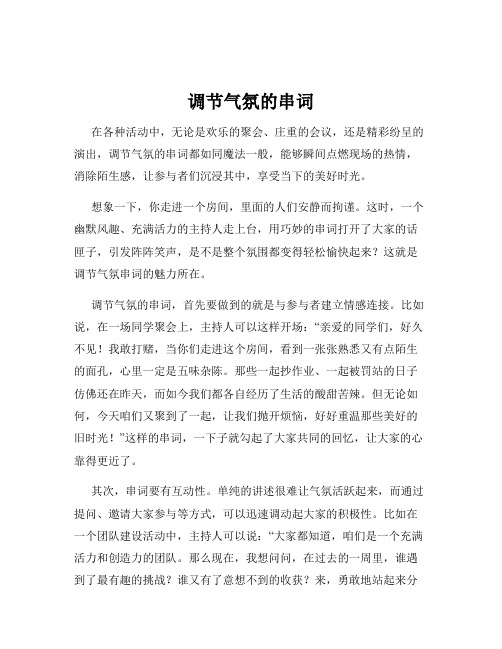 调节气氛的串词

在各种活动中，无论是欢乐的聚会、庄重的会议，还是精彩纷呈的演出，调节气氛的串词都如同魔法一般，能够瞬间点燃现场的热情，消除陌生感，让参与者们沉浸其中，享受当下的美好时光。

想象一下，你走进一个房间，里面的人们安静而拘谨。这时，一个幽默风趣、充满活力的主持人走上台，用巧妙的串词打开了大家的话匣子，引发阵阵笑声，是不是整个氛围都变得轻松愉快起来？这就是调节气氛串词的魅力所在。

调节气氛的串词，首先要做到的就是与参与者建立情感连接。比如说，在一场同学聚会上，主持人可以这样开场：“亲爱的同学们，好久不见！我敢打赌，当你们走进这个房间，看到一张张熟悉又有点陌生的面孔，心里一定是五味杂陈。那些一起抄作业、一起被罚站的日子仿佛还在昨天，而如今我们都各自经历了生活的酸甜苦辣。但无论如何，今天咱们又聚到了一起，让我们抛开烦恼，好好重温那些美好的旧时光！”这样的串词，一下子就勾起了大家共同的回忆，让大家的心靠得更近了。

其次，串词要有互动性。单纯的讲述很难让气氛活跃起来，而通过提问、邀请大家参与等方式，可以迅速调动起大家的积极性。比如在一个团队建设活动中，主持人可以说：“大家都知道，咱们是一个充满活力和创造力的团队。那么现在，我想问问，在过去的一周里，谁遇到了最有趣的挑战？谁又有了意想不到的收获？来，勇敢地站起来分